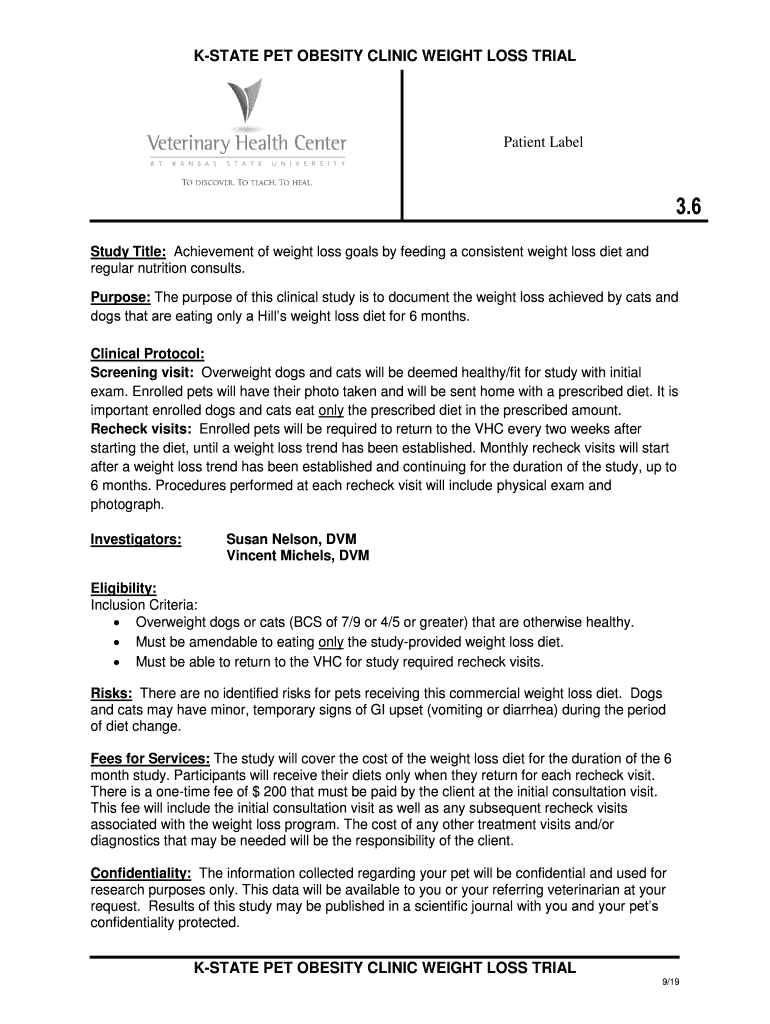 K-STATE PET OBESITY CLINIC WEIGHT LOSS TRIAL

Veterinary Health Center
AT KANSAS STATE UNIVERSITY
TO DISCOVER. TO TEACH. TO HEAL.

Patient Label

3.6

Study Title: Achievement of weight loss goals by feeding a consistent weight loss diet and regular nutrition consults.

Purpose: The purpose of this clinical study is to document the weight loss achieved by cats and dogs that are eating only a Hill's weight loss diet for 6 months.

Clinical Protocol:
Screening visit: Overweight dogs and cats will be deemed healthy/fit for study with initial exam. Enrolled pets will have their photo taken and will be sent home with a prescribed diet. It is important enrolled dogs and cats eat only the prescribed diet in the prescribed amount.
Recheck visits: Enrolled pets will be required to return to the VHC every two weeks after starting the diet, until a weight loss trend has been established. Monthly recheck visits will start after a weight loss trend has been established and continuing for the duration of the study, up to 6 months. Procedures performed at each recheck visit will include physical exam and photograph.

Investigators: Susan Nelson, DVM
Vincent Michels, DVM

Eligibility:
Inclusion Criteria:
• Overweight dogs or cats (BCS of 7/9 or 4/5 or greater) that are otherwise healthy.
• Must be amendable to eating only the study-provided weight loss diet.
• Must be able to return to the VHC for study required recheck visits.

Risks: There are no identified risks for pets receiving this commercial weight loss diet. Dogs and cats may have minor, temporary signs of GI upset (vomiting or diarrhea) during the period of diet change.

Fees for Services: The study will cover the cost of the weight loss diet for the duration of the 6 month study. Participants will receive their diets only when they return for each recheck visit. There is a one-time fee of $ 200 that must be paid by the client at the initial consultation visit. This fee will include the initial consultation visit as well as any subsequent recheck visits associated with the weight loss program. The cost of any other treatment visits and/or diagnostics that may be needed will be the responsibility of the client.

Confidentiality: The information collected regarding your pet will be confidential and used for research purposes only. This data will be available to you or your referring veterinarian at your request. Results of this study may be published in a scientific journal with you and your pet's confidentiality protected.

K-STATE PET OBESITY CLINIC WEIGHT LOSS TRIAL

9/19